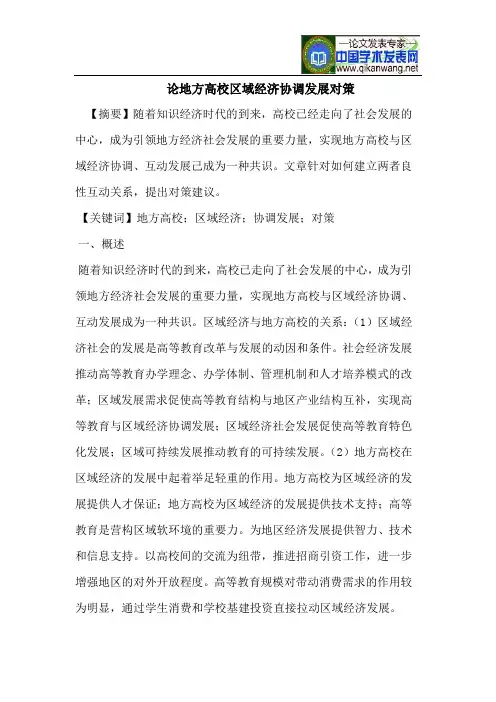 —论文发表专家—
中国学术发表网
www.qikanwang.net

论地方高校区域经济协调发展对策

【摘要】随着知识经济时代的到来，高校已经走向了社会发展的中心，成为引领地方经济社会发展的重要力量，实现地方高校与区域经济协调、互动发展已成为一种共识。文章针对如何建立两者良性互动关系，提出对策建议。

【关键词】地方高校；区域经济；协调发展；对策

一、概述

随着知识经济时代的到来，高校已走向了社会发展的中心，成为引领地方经济社会发展的重要力量，实现地方高校与区域经济协调、互动发展成为一种共识。区域经济与地方高校的关系：（1）区域经济社会的发展是高等教育改革与发展的动因和条件。社会经济发展推动高等教育办学理念、办学体制、管理机制和人才培养模式的改革；区域发展需求促使高等教育结构与地区产业结构互补，实现高等教育与区域经济协调发展；区域经济社会发展促使高等教育特色化发展；区域可持续发展推动教育的可持续发展。（2）地方高校在区域经济的发展中起着举足轻重的作用。地方高校为区域经济的发展提供人才保证；地方高校为区域经济的发展提供技术支持；高等教育是营构区域软环境的重要力。为地区经济发展提供智力、技术和信息支持。以高校间的交流为纽带，推进招商引资工作，进一步增强地区的对外开放程度。高等教育规模对带动消费需求的作用较为明显，通过学生消费和学校基建投资直接拉动区域经济发展。